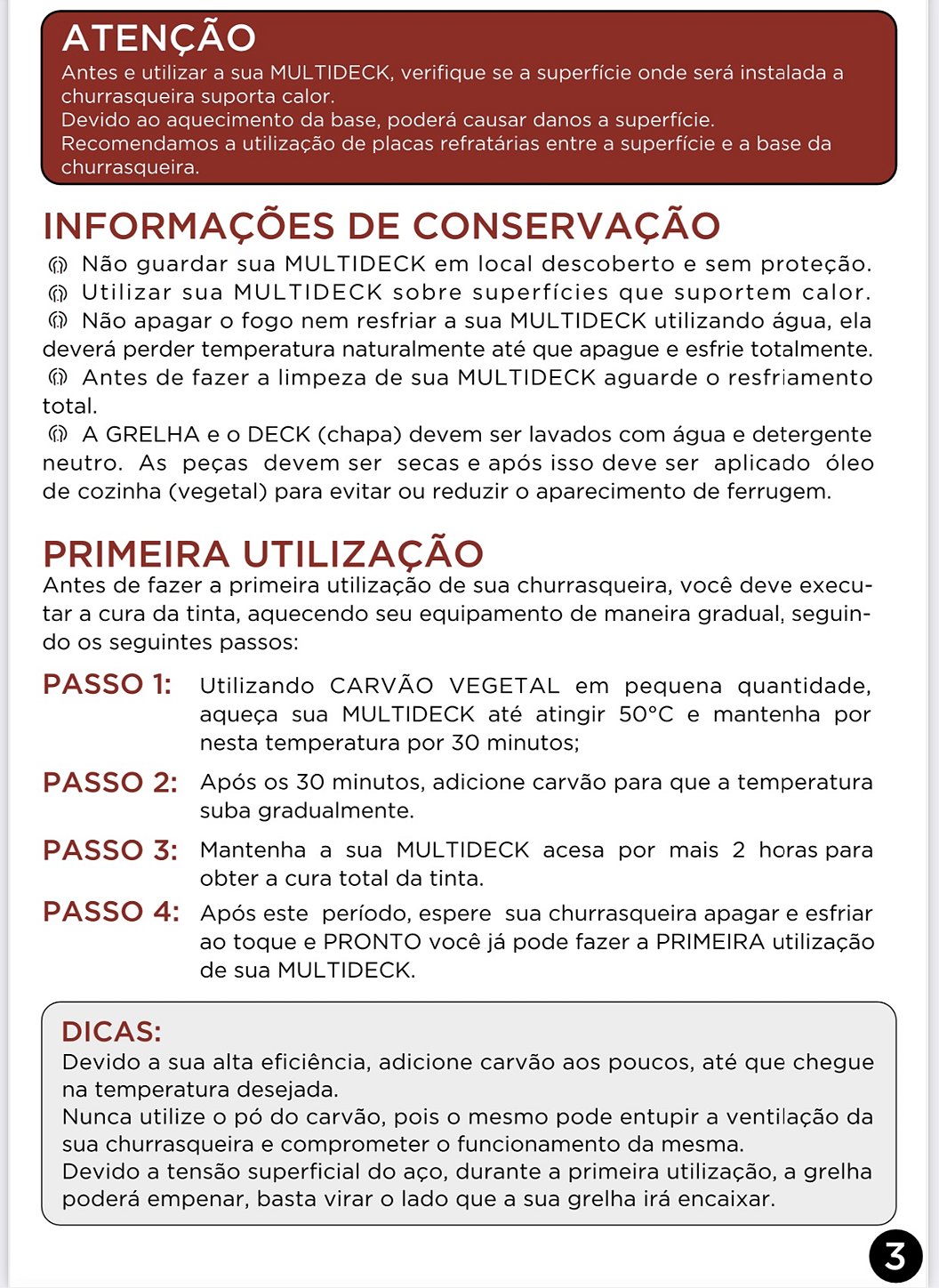 ATENÇÃO
Antes e utilizar a sua MULTIDECK, verifique se a superfície onde será instalada a churrasqueira suporta calor.
Devido ao aquecimento da base, poderá causar danos a superfície.
Recomendamos a utilização de placas refratárias entre a superfície e a base da churrasqueira.

INFORMAÇÕES DE CONSERVAÇÃO
Não guardar sua MULTIDECK em local descoberto e sem proteção.
Utilizar sua MULTIDECK sobre superfícies que suportem calor.
Não apagar o fogo nem resfriar a sua MULTIDECK utilizando água, ela deverá perder temperatura naturalmente até que apague e esfrie totalmente.
Antes de fazer a limpeza de sua MULTIDECK aguarde o resfriamento total.
A GRELHA e o DECK (chapa) devem ser lavados com água e detergente neutro. As peças devem ser secas e após isso deve ser aplicado óleo de cozinha (vegetal) para evitar ou reduzir o aparecimento de ferrugem.

PRIMEIRA UTILIZAÇÃO
Antes de fazer a primeira utilização de sua churrasqueira, você deve executar a cura da tinta, aquecendo seu equipamento de maneira gradual, seguindo os seguintes passos:

PASSO 1: Utilizando CARVÃO VEGETAL em pequena quantidade, aqueça sua MULTIDECK até atingir 50°C e mantenha por nesta temperatura por 30 minutos;

PASSO 2: Após os 30 minutos, adicione carvão para que a temperatura suba gradualmente.

PASSO 3: Mantenha a sua MULTIDECK acesa por mais 2 horas para obter a cura total da tinta.

PASSO 4: Após este período, espere sua churrasqueira apagar e esfriar ao toque e PRONTO você já pode fazer a PRIMEIRA utilização de sua MULTIDECK.

DICAS:
Devido a sua alta eficiência, adicione carvão aos poucos, até que chegue na temperatura desejada.
Nunca utilize o pó do carvão, pois o mesmo pode entupir a ventilação da sua churrasqueira e comprometer o funcionamento da mesma.
Devido a tensão superficial do aço, durante a primeira utilização, a grelha poderá empenar, basta virar o lado que a sua grelha irá encaixar.

3